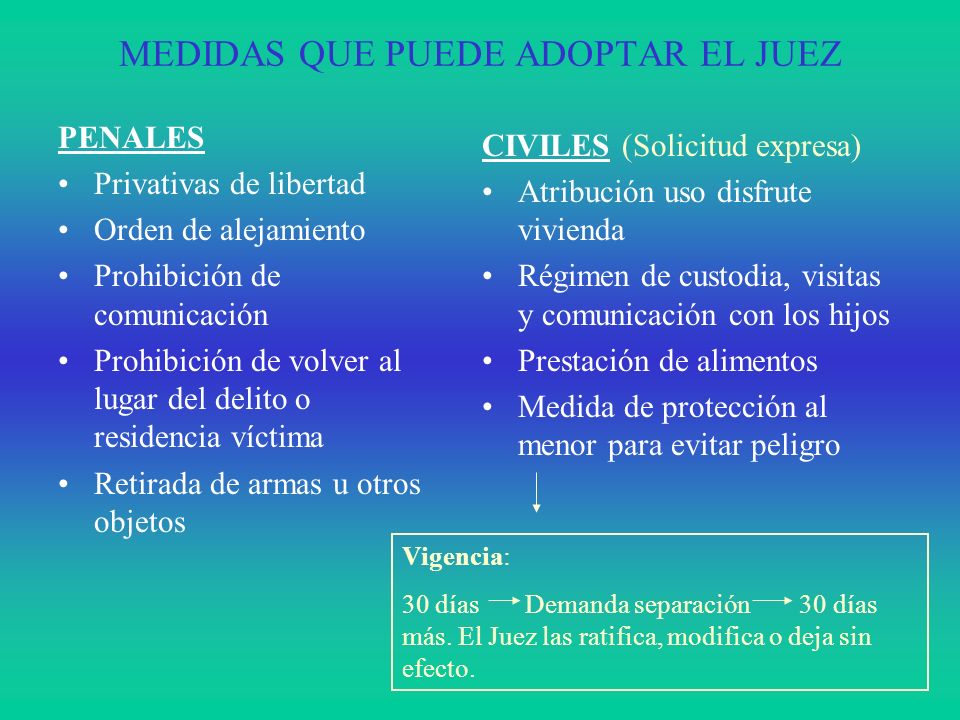 MEDIDAS QUE PUEDE ADOPTAR EL JUEZ

PENALES
• Privativas de libertad
• Orden de alejamiento
• Prohibición de comunicación
• Prohibición de volver al lugar del delito o residencia víctima
• Retirada de armas u otros objetos

CIVILES (Solicitud expresa)
• Atribución uso disfrute vivienda
• Régimen de custodia, visitas y comunicación con los hijos
• Prestación de alimentos
• Medida de protección al menor para evitar peligro

Vigencia:
30 días → Demanda separación → 30 días más. El Juez las ratifica, modifica o deja sin efecto.